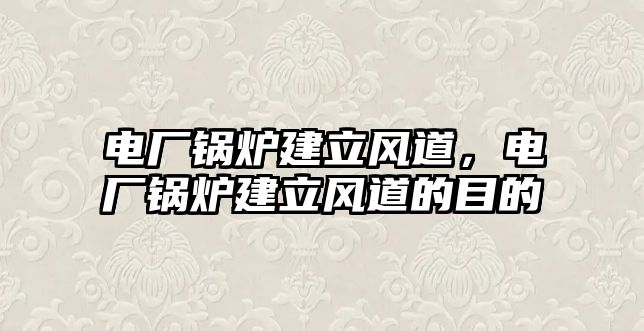 电厂锅炉建立风道，电厂锅炉建立风道的目的